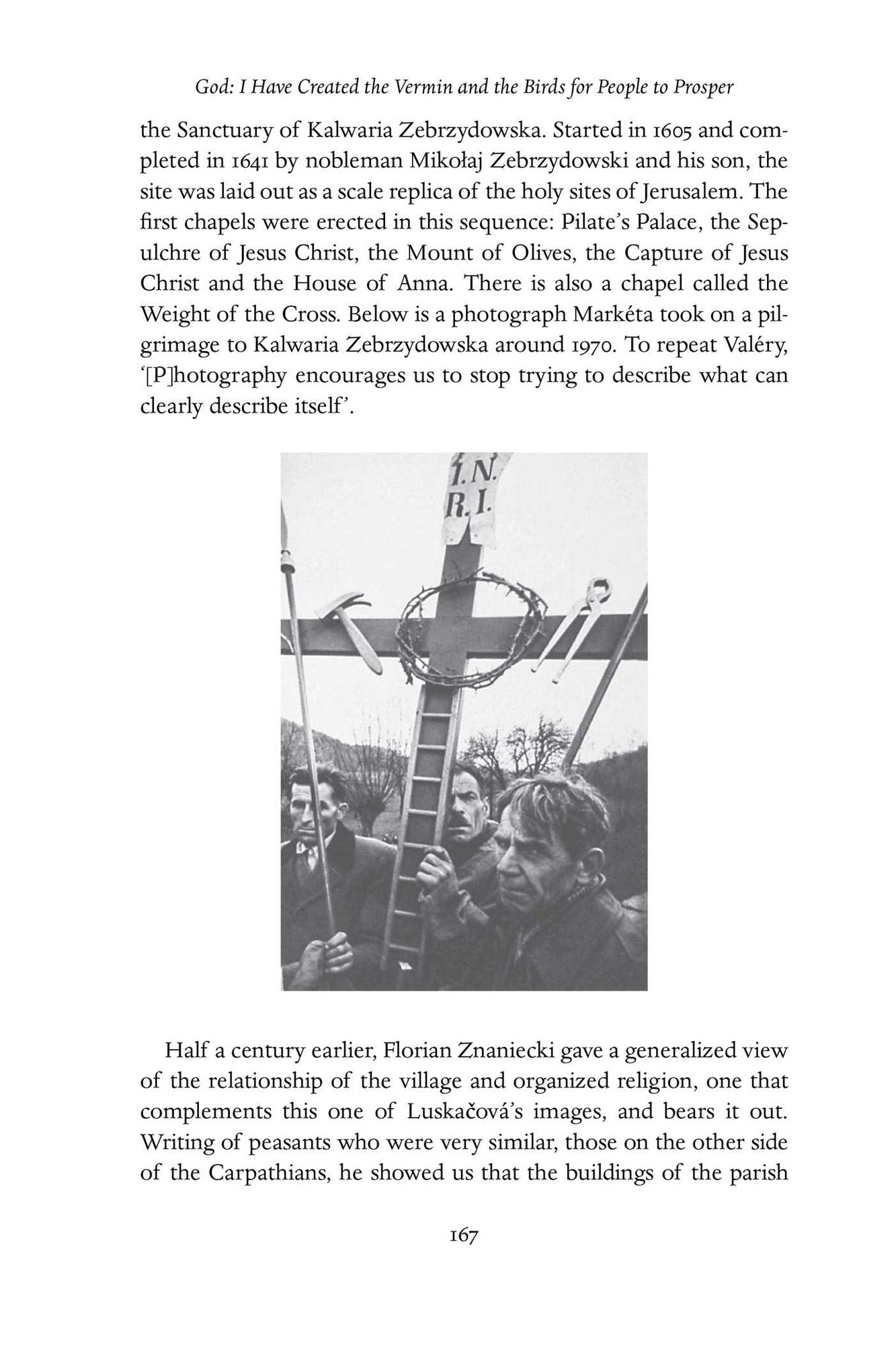 God: I Have Created the Vermin and the Birds for People to Prosper

the Sanctuary of Kalwaria Zebrzydowska. Started in 1605 and completed in 1641 by nobleman Mikołaj Zebrzydowski and his son, the site was laid out as a scale replica of the holy sites of Jerusalem. The first chapels were erected in this sequence: Pilate's Palace, the Sepulchre of Jesus Christ, the Mount of Olives, the Capture of Jesus Christ and the House of Anna. There is also a chapel called the Weight of the Cross. Below is a photograph Markéta took on a pilgrimage to Kalwaria Zebrzydowska around 1970. To repeat Valéry, '[P]hotography encourages us to stop trying to describe what can clearly describe itself'.

I.N.
R.I.

Half a century earlier, Florian Znaniecki gave a generalized view of the relationship of the village and organized religion, one that complements this one of Luskačová's images, and bears it out. Writing of peasants who were very similar, those on the other side of the Carpathians, he showed us that the buildings of the parish

167